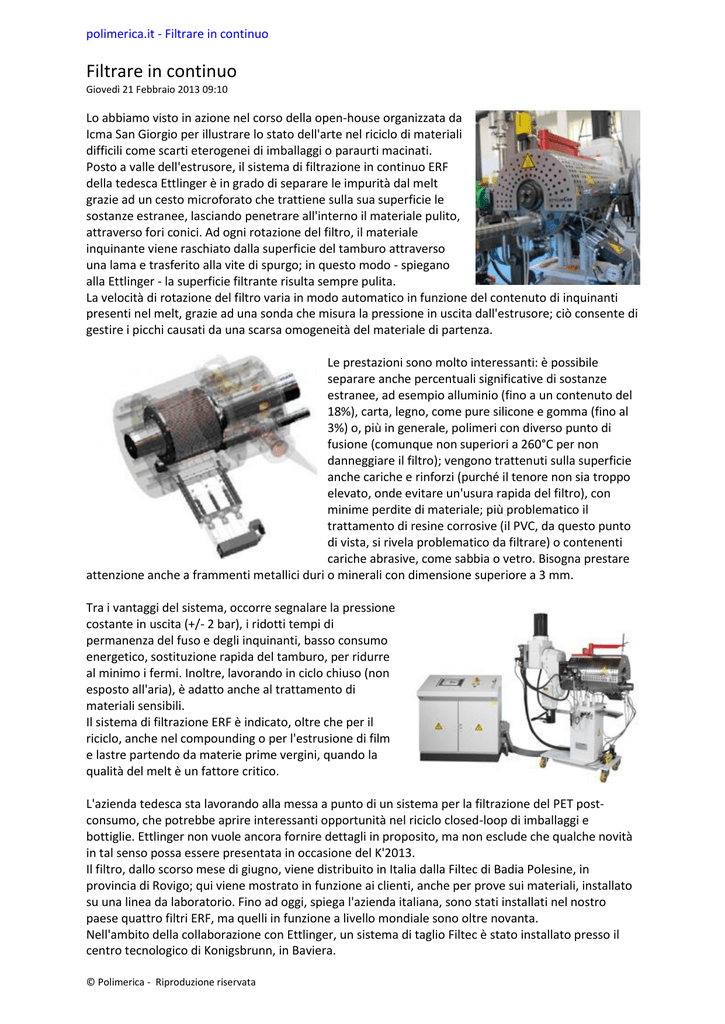 polimerica.it - Filtrare in continuo

Filtrare in continuo
Giovedì 21 Febbraio 2013 09:10

Lo abbiamo visto in azione nel corso della open-house organizzata da Icma San Giorgio per illustrare lo stato dell'arte nel riciclo di materiali difficili come scarti eterogenei di imballaggi o paraurti macinati.
Posto a valle dell'estrusore, il sistema di filtrazione in continuo ERF della tedesca Ettlinger è in grado di separare le impurità dal melt grazie ad un cesto microforato che trattiene sulla sua superficie le sostanze estranee, lasciando penetrare all'interno il materiale pulito, attraverso fori conici. Ad ogni rotazione del filtro, il materiale inquinante viene raschiato dalla superficie del tamburo attraverso una lama e trasferito alla vite di spurgo; in questo modo - spiegano alla Ettlinger - la superficie filtrante risulta sempre pulita.
La velocità di rotazione del filtro varia in modo automatico in funzione del contenuto di inquinanti presenti nel melt, grazie ad una sonda che misura la pressione in uscita dall'estrusore; ciò consente di gestire i picchi causati da una scarsa omogeneità del materiale di partenza.

Le prestazioni sono molto interessanti: è possibile separare anche percentuali significative di sostanze estranee, ad esempio alluminio (fino a un contenuto del 18%), carta, legno, come pure silicone e gomma (fino al 3%) o, più in generale, polimeri con diverso punto di fusione (comunque non superiori a 260°C per non danneggiare il filtro); vengono trattenuti sulla superficie anche cariche e rinforzi (purché il tenore non sia troppo elevato, onde evitare un'usura rapida del filtro), con minime perdite di materiale; più problematico il trattamento di resine corrosive (il PVC, da questo punto di vista, si rivela problematico da filtrare) o contenenti cariche abrasive, come sabbia o vetro. Bisogna prestare attenzione anche a frammenti metallici duri o minerali con dimensione superiore a 3 mm.

Tra i vantaggi del sistema, occorre segnalare la pressione costante in uscita (+/- 2 bar), i ridotti tempi di permanenza del fuso e degli inquinanti, basso consumo energetico, sostituzione rapida del tamburo, per ridurre al minimo i fermi. Inoltre, lavorando in ciclo chiuso (non esposto all'aria), è adatto anche al trattamento di materiali sensibili.
Il sistema di filtrazione ERF è indicato, oltre che per il riciclo, anche nel compounding o per l'estrusione di film e lastre partendo da materie prime vergini, quando la qualità del melt è un fattore critico.

L'azienda tedesca sta lavorando alla messa a punto di un sistema per la filtrazione del PET post-consumo, che potrebbe aprire interessanti opportunità nel riciclo closed-loop di imballaggi e bottiglie. Ettlinger non vuole ancora fornire dettagli in proposito, ma non esclude che qualche novità in tal senso possa essere presentata in occasione del K'2013.
Il filtro, dallo scorso mese di giugno, viene distribuito in Italia dalla Filtec di Badia Polesine, in provincia di Rovigo; qui viene mostrato in funzione ai clienti, anche per prove sui materiali, installato su una linea da laboratorio. Fino ad oggi, spiega l'azienda italiana, sono stati installati nel nostro paese quattro filtri ERF, ma quelli in funzione a livello mondiale sono oltre novanta.
Nell'ambito della collaborazione con Ettlinger, un sistema di taglio Filtec è stato installato presso il centro tecnologico di Konigsbrunn, in Baviera.

© Polimerica - Riproduzione riservata